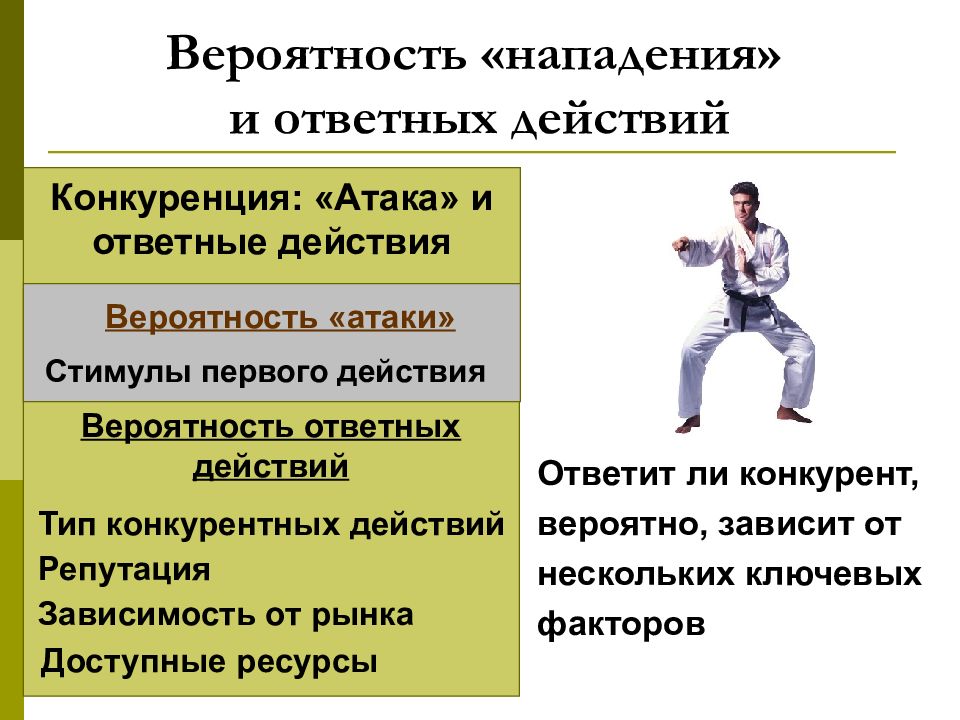 Вероятность «нападения» и ответных действий

Конкуренция: «Атака» и ответные действия

Вероятность «атаки»

Стимулы первого действия

Вероятность ответных действий

Тип конкурентных действий
Репутация
Зависимость от рынка
Доступные ресурсы

Ответит ли конкурент, вероятно, зависит от нескольких ключевых факторов